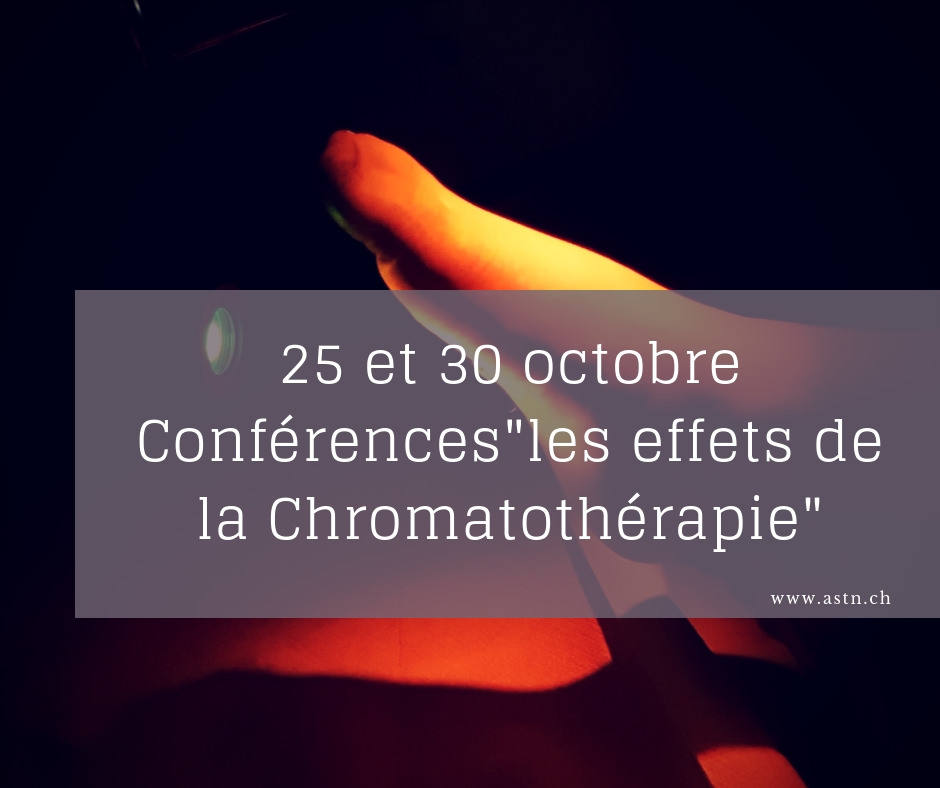 25 et 30 octobre
Conférences"les effets de la Chromatothérapie"

www.astn.ch